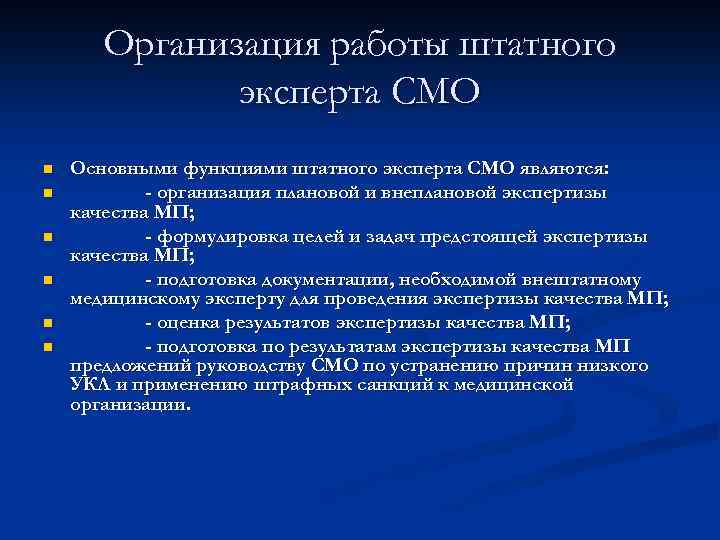 Организация работы штатного эксперта СМО

Основными функциями штатного эксперта СМО являются:

- организация плановой и внеплановой экспертизы качества МП;

- формулировка целей и задач предстоящей экспертизы качества МП;

- подготовка документации, необходимой внештатному медицинскому эксперту для проведения экспертизы качества МП;

- оценка результатов экспертизы качества МП;

- подготовка по результатам экспертизы качества МП предложений руководству СМО по устранению причин низкого УКЛ и применению штрафных санкций к медицинской организации.